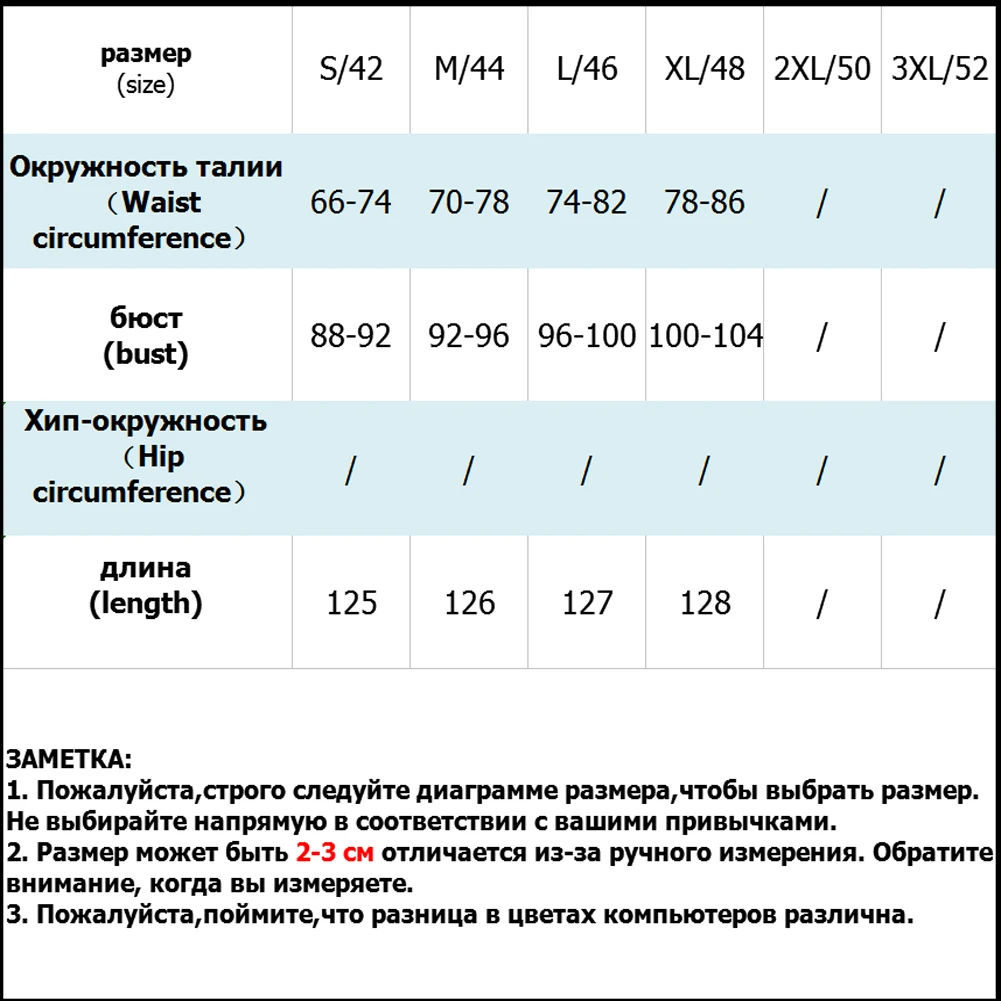 | размер (size) | S/42 | M/44 | L/46 | XL/48 | 2XL/50 | 3XL/52 |
|---|---|---|---|---|---|---|
| Окружность талии （Waist circumference） | 66-74 | 70-78 | 74-82 | 78-86 | / | / |
| бюст (bust) | 88-92 | 92-96 | 96-100 | 100-104 | / | / |
| Хип-окружность （Hip circumference） | / | / | / | / | / | / |
| длина (length) | 125 | 126 | 127 | 128 | / | / |

ЗАМЕТКА:
1. Пожалуйста,строго следуйте диаграмме размера,чтобы выбрать размер. Не выбирайте напрямую в соответствии с вашими привычками.
2. Размер может быть 2-3 см отличается из-за ручного измерения. Обратите внимание, когда вы измеряете.
3. Пожалуйста,поймите,что разница в цветах компьютеров различна.